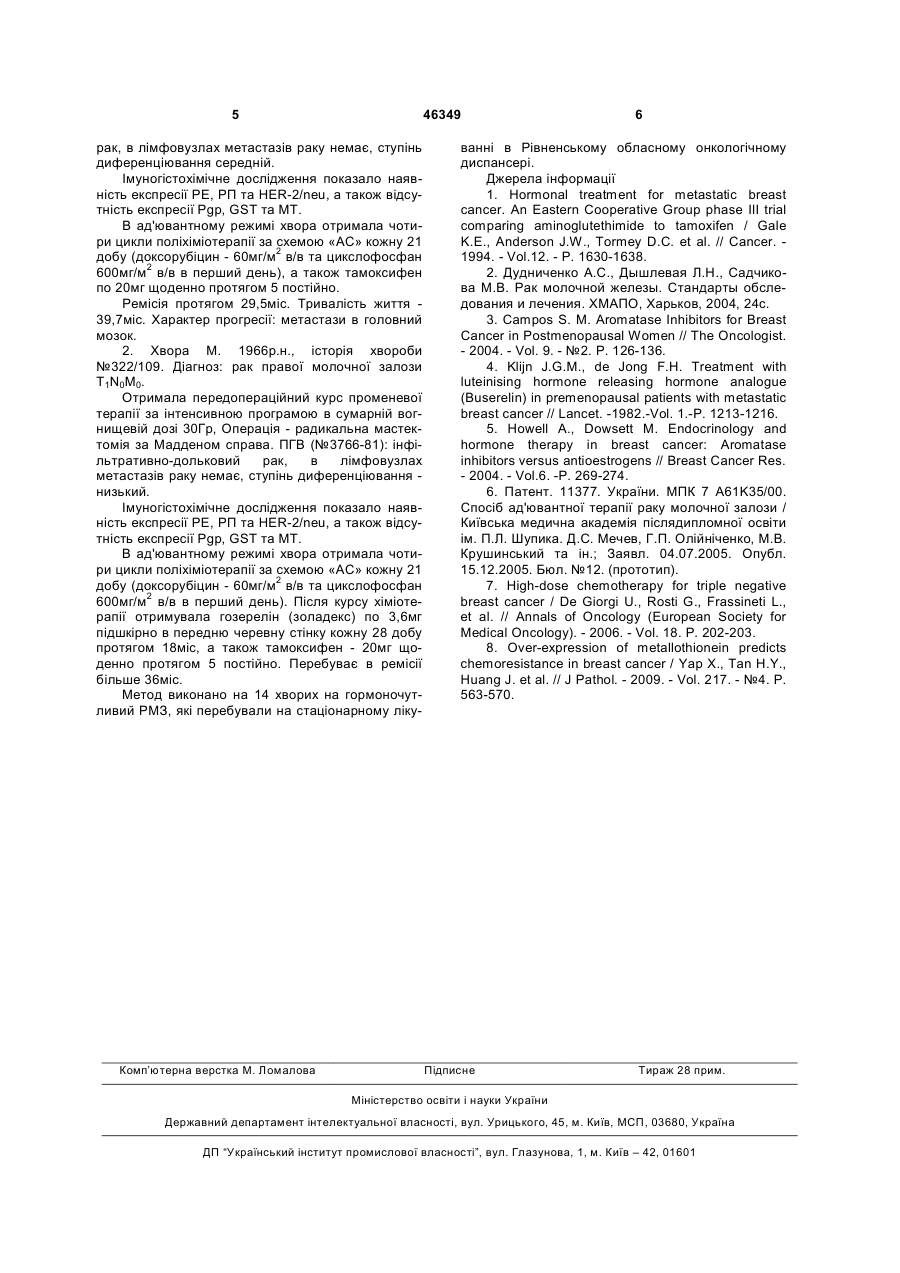 5

46349

6

рак, в лімфовузлах метастазів раку немає, ступінь диференціювання середній.

Імуногістохімічне дослідження показало наявність експресії РЕ, РП та HER-2/neu, а також відсутність експресії Pgp, GST та МТ.

В ад'ювантному режимі хвора отримала чотири цикли поліхіміотерапії за схемою «АС» кожну 21 добу (доксорубіцин - 60мг/м$^2$ в/в та циклофосфан 600мг/м$^2$ в/в в перший день), а також тамоксифен по 20мг щоденно протягом 5 постійно.

Ремісія протягом 29,5міс. Тривалість життя - 39,7міс. Характер прогресії: метастази в головний мозок.

2. Хвора М. 1966р.н., історія хвороби №322/109. Діагноз: рак правої молочної залози $T_1N_0M_0$.

Отримала передопераційний курс променевої терапії за інтенсивною програмою в сумарній вогнищевій дозі 30Гр, Операція - радикальна мастектомія за Мадденом справа. ПГВ (№3766-81): інфільтративно-дольковий рак, в лімфовузлах метастазів раку немає, ступінь диференціювання - низький.

Імуногістохімічне дослідження показало наявність експресії РЕ, РП та HER-2/neu, а також відсутність експресії Pgp, GST та МТ.

В ад'ювантному режимі хвора отримала чотири цикли поліхіміотерапії за схемою «АС» кожну 21 добу (доксорубіцин - 60мг/м$^2$ в/в та циклофосфан 600мг/м$^2$ в/в в перший день). Після курсу хіміотерапії отримувала гозерелін (золадекс) по 3,6мг підшкірно в передню черевну стінку кожну 28 добу протягом 18міс, а також тамоксифен - 20мг щоденно протягом 5 постійно. Перебуває в ремісії більше 36міс.

Метод виконано на 14 хворих на гормоночутливий РМЗ, які перебували на стаціонарному лікуванні в Рівненському обласному онкологічному диспансері.

Джерела інформації

1. Hormonal treatment for metastatic breast cancer. An Eastern Cooperative Group phase III trial comparing aminoglutethimide to tamoxifen / Gale K.E., Anderson J.W., Tormey D.C. et al. // Cancer. - 1994. - Vol.12. - P. 1630-1638.

2. Дудниченко А.С., Дышлевая Л.Н., Садчикова М.В. Рак молочной железы. Стандарты обследования и лечения. ХМАПО, Харьков, 2004, 24с.

3. Campos S. M. Aromatase Inhibitors for Breast Cancer in Postmenopausal Women // The Oncologist. - 2004. - Vol. 9. - №2. P. 126-136.

4. Klijn J.G.M., de Jong F.H. Treatment with luteinising hormone releasing hormone analogue (Buserelin) in premenopausal patients with metastatic breast cancer // Lancet. -1982.-Vol. 1.-P. 1213-1216.

5. Howell A., Dowsett M. Endocrinology and hormone therapy in breast cancer: Aromatase inhibitors versus antioestrogens // Breast Cancer Res. - 2004. - Vol.6. -P. 269-274.

6. Патент. 11377. України. МПК 7 А61К35/00. Спосіб ад'ювантної терапії раку молочної залози / Київська медична академія післядипломної освіти ім. П.Л. Шупика. Д.С. Мечев, Г.П. Олійніченко, М.В. Крушинський та ін.; Заявл. 04.07.2005. Опубл. 15.12.2005. Бюл. №12. (прототип).

7. High-dose chemotherapy for triple negative breast cancer / De Giorgi U., Rosti G., Frassineti L., et al. // Annals of Oncology (European Society for Medical Oncology). - 2006. - Vol. 18. P. 202-203.

8. Over-expression of metallothionein predicts chemoresistance in breast cancer / Yap X., Tan H.Y., Huang J. et al. // J Pathol. - 2009. - Vol. 217. - №4. P. 563-570.

Комп'ютерна верстка М. Ломалова Підписне Тираж 28 прим.

Міністерство освіти і науки України

Державний департамент інтелектуальної власності, вул. Урицького, 45, м. Київ, МСП, 03680, Україна

ДП "Український інститут промислової власності", вул. Глазунова, 1, м. Київ – 42, 01601